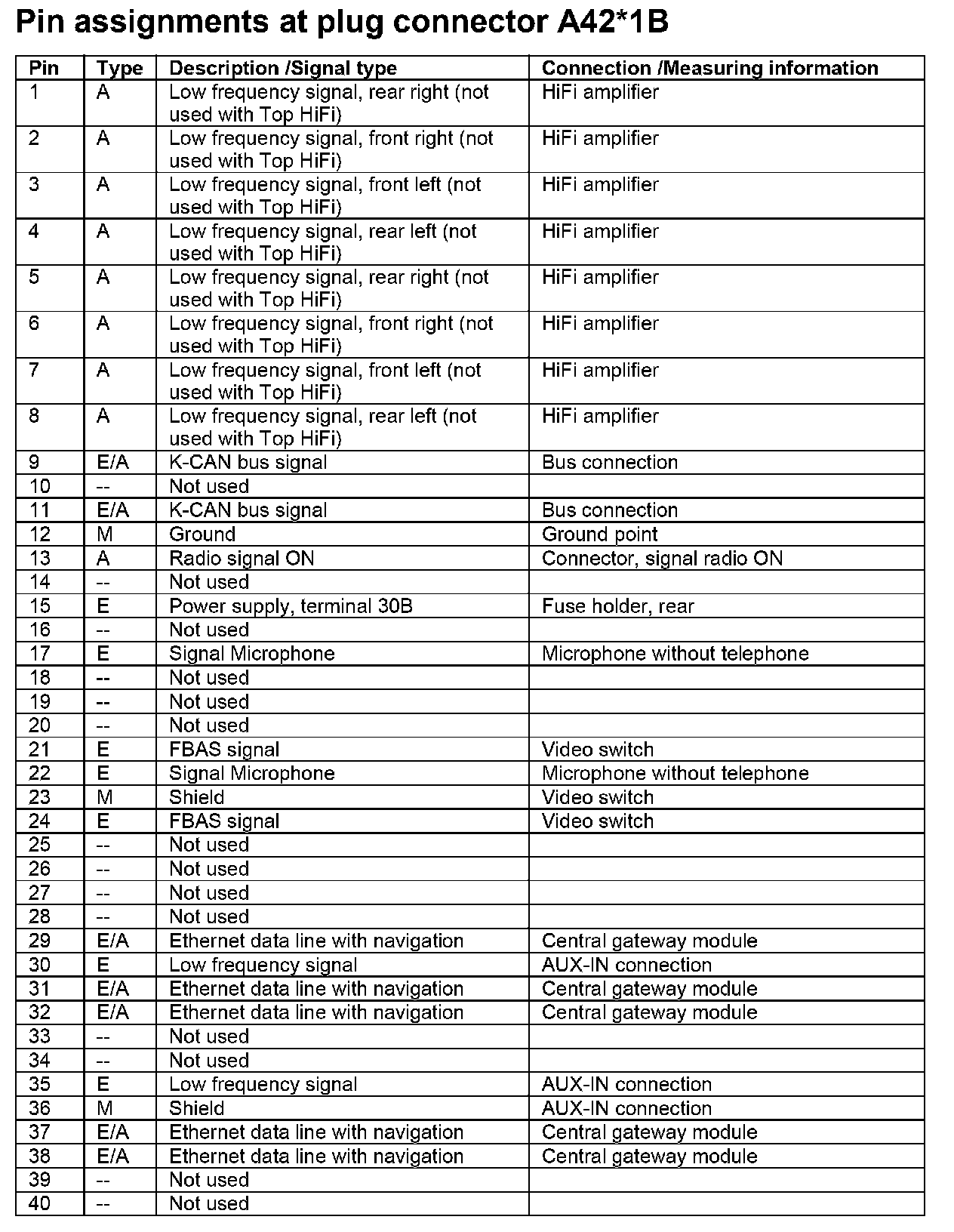 Pin assignments at plug connector A42*1B

| Pin | Type | Description /Signal type | Connection /Measuring information |
|---|---|---|---|
| 1 | A | Low frequency signal, rear right (not used with Top HiFi) | HiFi amplifier |
| 2 | A | Low frequency signal, front right (not used with Top HiFi) | HiFi amplifier |
| 3 | A | Low frequency signal, front left (not used with Top HiFi) | HiFi amplifier |
| 4 | A | Low frequency signal, rear left (not used with Top HiFi) | HiFi amplifier |
| 5 | A | Low frequency signal, rear right (not used with Top HiFi) | HiFi amplifier |
| 6 | A | Low frequency signal, front right (not used with Top HiFi) | HiFi amplifier |
| 7 | A | Low frequency signal, front left (not used with Top HiFi) | HiFi amplifier |
| 8 | A | Low frequency signal, rear left (not used with Top HiFi) | HiFi amplifier |
| 9 | E/A | K-CAN bus signal | Bus connection |
| 10 | -- | Not used | |
| 11 | E/A | K-CAN bus signal | Bus connection |
| 12 | M | Ground | Ground point |
| 13 | A | Radio signal ON | Connector, signal radio ON |
| 14 | -- | Not used | |
| 15 | E | Power supply, terminal 30B | Fuse holder, rear |
| 16 | -- | Not used | |
| 17 | E | Signal Microphone | Microphone without telephone |
| 18 | -- | Not used | |
| 19 | -- | Not used | |
| 20 | -- | Not used | |
| 21 | E | FBAS signal | Video switch |
| 22 | E | Signal Microphone | Microphone without telephone |
| 23 | M | Shield | Video switch |
| 24 | E | FBAS signal | Video switch |
| 25 | -- | Not used | |
| 26 | -- | Not used | |
| 27 | -- | Not used | |
| 28 | -- | Not used | |
| 29 | E/A | Ethernet data line with navigation | Central gateway module |
| 30 | E | Low frequency signal | AUX-IN connection |
| 31 | E/A | Ethernet data line with navigation | Central gateway module |
| 32 | E/A | Ethernet data line with navigation | Central gateway module |
| 33 | -- | Not used | |
| 34 | -- | Not used | |
| 35 | E | Low frequency signal | AUX-IN connection |
| 36 | M | Shield | AUX-IN connection |
| 37 | E/A | Ethernet data line with navigation | Central gateway module |
| 38 | E/A | Ethernet data line with navigation | Central gateway module |
| 39 | -- | Not used | |
| 40 | -- | Not used | |